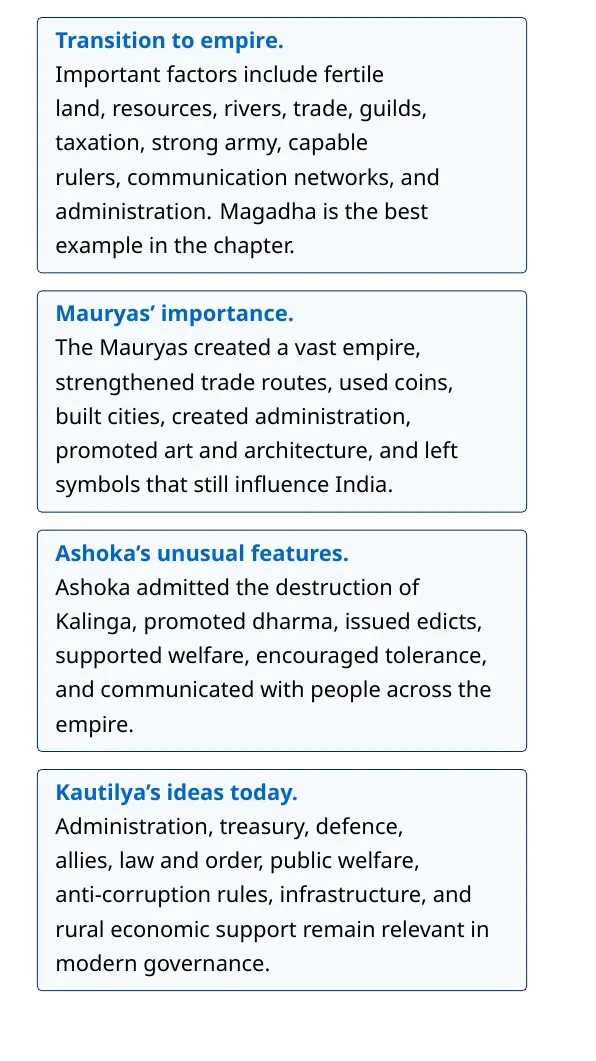 Transition to empire.
Important factors include fertile land, resources, rivers, trade, guilds, taxation, strong army, capable rulers, communication networks, and administration. Magadha is the best example in the chapter.

Mauryas' importance.
The Mauryas created a vast empire, strengthened trade routes, used coins, built cities, created administration, promoted art and architecture, and left symbols that still influence India.

Ashoka's unusual features.
Ashoka admitted the destruction of Kalinga, promoted dharma, issued edicts, supported welfare, encouraged tolerance, and communicated with people across the empire.

Kautilya's ideas today.
Administration, treasury, defence, allies, law and order, public welfare, anti-corruption rules, infrastructure, and rural economic support remain relevant in modern governance.